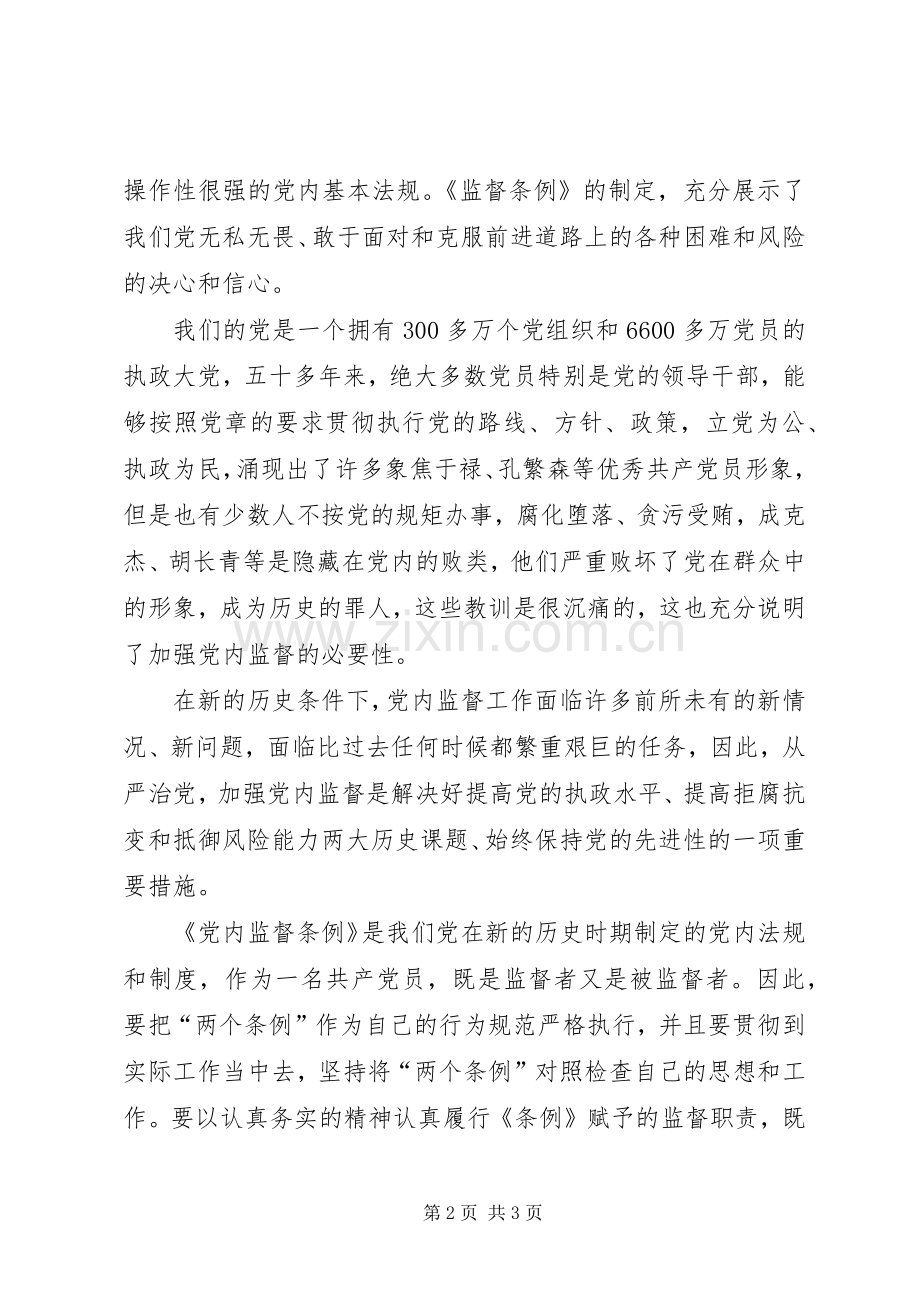 操作性很强的党内基本法规。《监督条例》的制定，充分展示了我们党无私无畏、敢于面对和克服前进道路上的各种困难和风险的决心和信心。

我们的党是一个拥有300多万个党组织和6600多万党员的执政大党，五十多年来，绝大多数党员特别是党的领导干部，能够按照党章的要求贯彻执行党的路线、方针、政策，立党为公、执政为民，涌现出了许多象焦于禄、孔繁森等优秀共产党员形象，但是也有少数人不按党的规矩办事，腐化堕落、贪污受贿，成克杰、胡长青等是隐藏在党内的败类，他们严重败坏了党在群众中的形象，成为历史的罪人，这些教训是很沉痛的，这也充分说明了加强党内监督的必要性。

在新的历史条件下，党内监督工作面临许多前所未有的新情况、新问题，面临比过去任何时候都繁重艰巨的任务，因此，从严治党，加强党内监督是解决好提高党的执政水平、提高拒腐抗变和抵御风险能力两大历史课题、始终保持党的先进性的一项重要措施。

《党内监督条例》是我们党在新的历史时期制定的党内法规和制度，作为一名共产党员，既是监督者又是被监督者。因此，要把“两个条例”作为自己的行为规范严格执行，并且要贯彻到实际工作当中去，坚持将“两个条例”对照检查自己的思想和工作。要以认真务实的精神认真履行《条例》赋予的监督职责，既

第2页 共3页

www.zixin.com.cn